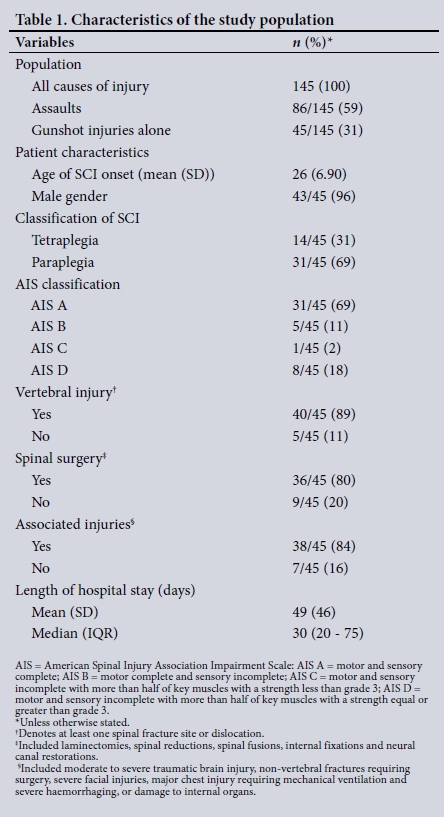 Table 1. Characteristics of the study population

| Variables | n (%)* |
|---|---|
| Population | |
| All causes of injury | 145 (100) |
| Assaults | 86/145 (59) |
| Gunshot injuries alone | 45/145 (31) |
| Patient characteristics | |
| Age of SCI onset (mean (SD)) | 26 (6.90) |
| Male gender | 43/45 (96) |
| Classification of SCI | |
| Tetraplegia | 14/45 (31) |
| Paraplegia | 31/45 (69) |
| AIS classification | |
| AIS A | 31/45 (69) |
| AIS B | 5/45 (11) |
| AIS C | 1/45 (2) |
| AIS D | 8/45 (18) |
| Vertebral injury† | |
| Yes | 40/45 (89) |
| No | 5/45 (11) |
| Spinal surgery‡ | |
| Yes | 36/45 (80) |
| No | 9/45 (20) |
| Associated injuries§ | |
| Yes | 38/45 (84) |
| No | 7/45 (16) |
| Length of hospital stay (days) | |
| Mean (SD) | 49 (46) |
| Median (IQR) | 30 (20 - 75) |

AIS = American Spinal Injury Association Impairment Scale: AIS A = motor and sensory complete; AIS B = motor complete and sensory incomplete; AIS C = motor and sensory incomplete with more than half of key muscles with a strength less than grade 3; AIS D = motor and sensory incomplete with more than half of key muscles with a strength equal or greater than grade 3.
*Unless otherwise stated.
†Denotes at least one spinal fracture site or dislocation.
‡Included laminectomies, spinal reductions, spinal fusions, internal fixations and neural canal restorations.
§Included moderate to severe traumatic brain injury, non-vertebral fractures requiring surgery, severe facial injuries, major chest injury requiring mechanical ventilation and severe haemorrhaging, or damage to internal organs.